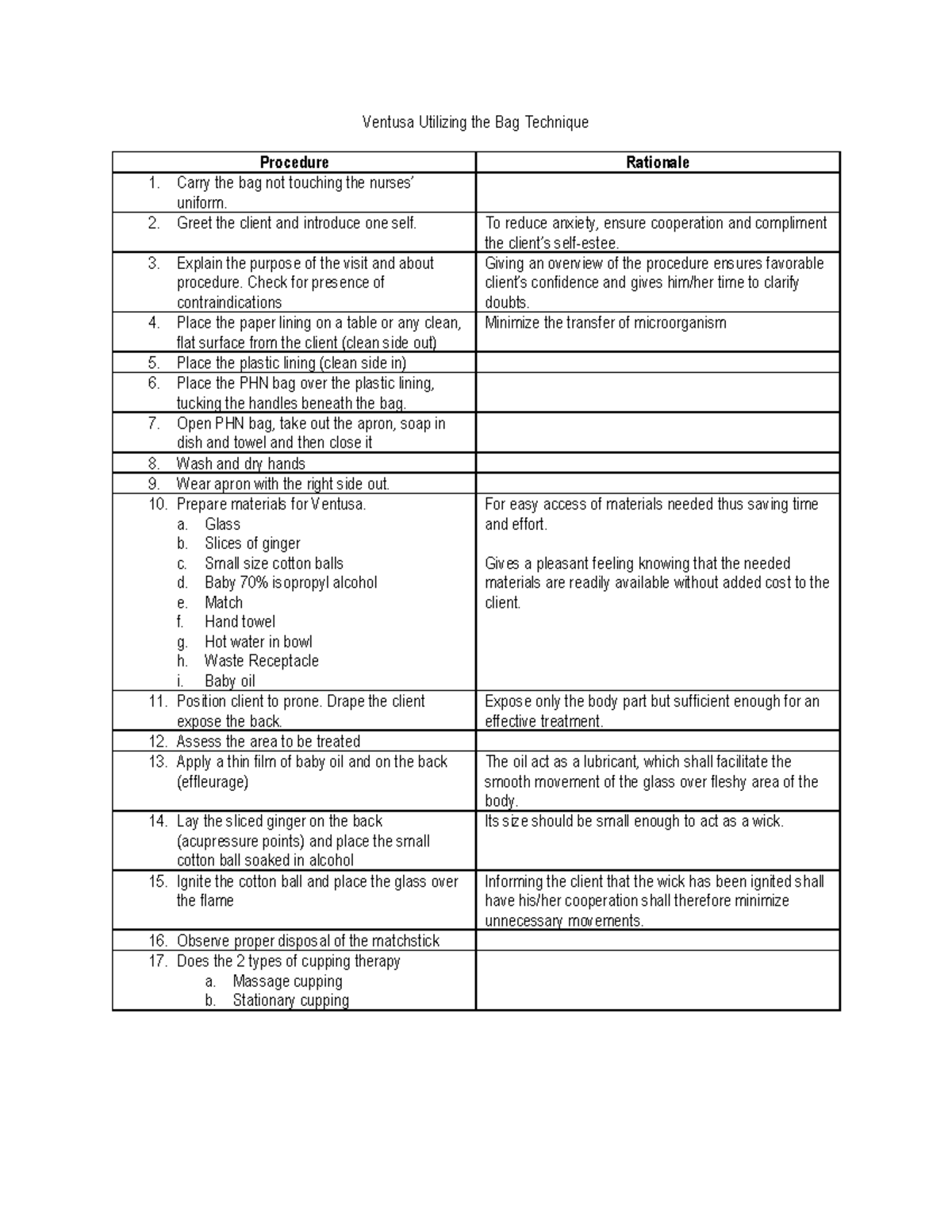 Ventusa Utilizing the Bag Technique

| Procedure | Rationale |
|---|---|
| 1. Carry the bag not touching the nurses' uniform. | |
| 2. Greet the client and introduce one self. | To reduce anxiety, ensure cooperation and compliment the client's self-estee. |
| 3. Explain the purpose of the visit and about procedure. Check for presence of contraindications | Giving an overview of the procedure ensures favorable client's confidence and gives him/her time to clarify doubts. |
| 4. Place the paper lining on a table or any clean, flat surface from the client (clean side out) | Minimize the transfer of microorganism |
| 5. Place the plastic lining (clean side in) | |
| 6. Place the PHN bag over the plastic lining, tucking the handles beneath the bag. | |
| 7. Open PHN bag, take out the apron, soap in dish and towel and then close it | |
| 8. Wash and dry hands | |
| 9. Wear apron with the right side out. | |
| 10. Prepare materials for Ventusa. a. Glass b. Slices of ginger c. Small size cotton balls d. Baby 70% isopropyl alcohol e. Match f. Hand towel g. Hot water in bowl h. Waste Receptacle i. Baby oil | For easy access of materials needed thus saving time and effort. Gives a pleasant feeling knowing that the needed materials are readily available without added cost to the client. |
| 11. Position client to prone. Drape the client expose the back. | Expose only the body part but sufficient enough for an effective treatment. |
| 12. Assess the area to be treated | |
| 13. Apply a thin film of baby oil and on the back (effleurage) | The oil act as a lubricant, which shall facilitate the smooth movement of the glass over fleshy area of the body. |
| 14. Lay the sliced ginger on the back (acupressure points) and place the small cotton ball soaked in alcohol | Its size should be small enough to act as a wick. |
| 15. Ignite the cotton ball and place the glass over the flame | Informing the client that the wick has been ignited shall have his/her cooperation shall therefore minimize unnecessary movements. |
| 16. Observe proper disposal of the matchstick | |
| 17. Does the 2 types of cupping therapy a. Massage cupping b. Stationary cupping | |